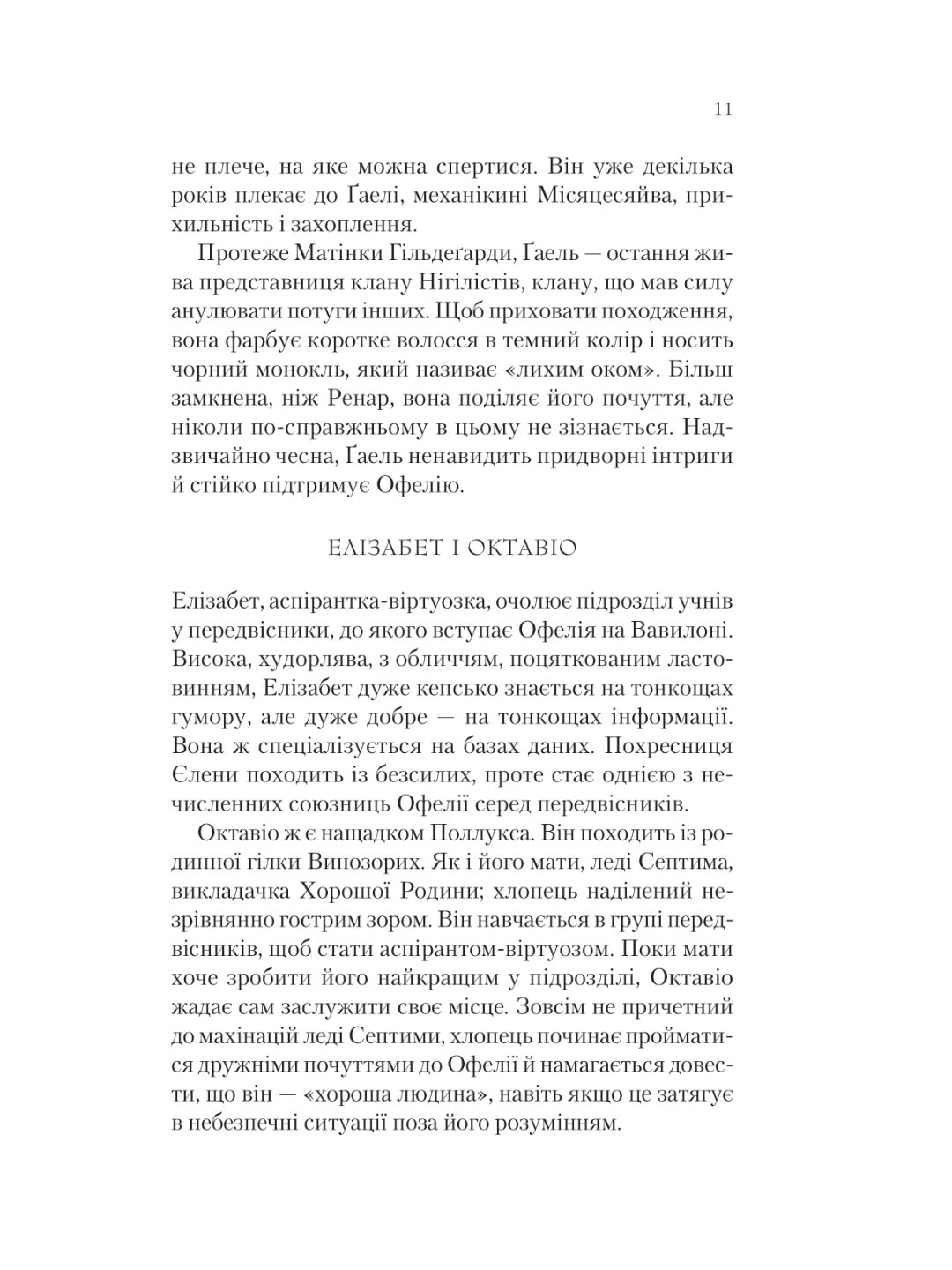 11

не плече, на яке можна спертися. Він уже декілька років плекає до Ґаелі, механікині Місяцесяйва, прихильність і захоплення.

Протеже Матінки Гільдеґарди, Ґаель — остання жива представниця клану Нігілістів, клану, що мав силу анулювати потуги інших. Щоб приховати походження, вона фарбує коротке волосся в темний колір і носить чорний монокль, який називає «лихим оком». Більш замкнена, ніж Ренар, вона поділяє його почуття, але ніколи по-справжньому в цьому не зізнається. Надзвичайно чесна, Ґаель ненавидить придворні інтриги й стійко підтримує Офелію.

ЕЛІЗАБЕТ І ОКТАВІО

Елізабет, аспірантка-віртуозка, очолює підрозділ учнів у передвісники, до якого вступає Офелія на Вавилоні. Висока, худорлява, з обличчям, поцяткованим ластовинням, Елізабет дуже кепсько знається на тонкощах гумору, але дуже добре — на тонкощах інформації. Вона ж спеціалізується на базах даних. Похресниця Єлени походить із безсилих, проте стає однією з нечисленних союзниць Офелії серед передвісників.

Октавіо ж є нащадком Поллукса. Він походить із родинної гілки Винозорих. Як і його мати, леді Септима, викладачка Хорошої Родини; хлопець наділений незрівнянно гострим зором. Він навчається в групі передвісників, щоб стати аспірантом-віртуозом. Поки мати хоче зробити його найкращим у підрозділі, Октавіо жадає сам заслужити своє місце. Зовсім не причетний до махінацій леді Септими, хлопець починає пройматися дружніми почуттями до Офелії й намагається довести, що він — «хороша людина», навіть якщо це затягує в небезпечні ситуації поза його розумінням.